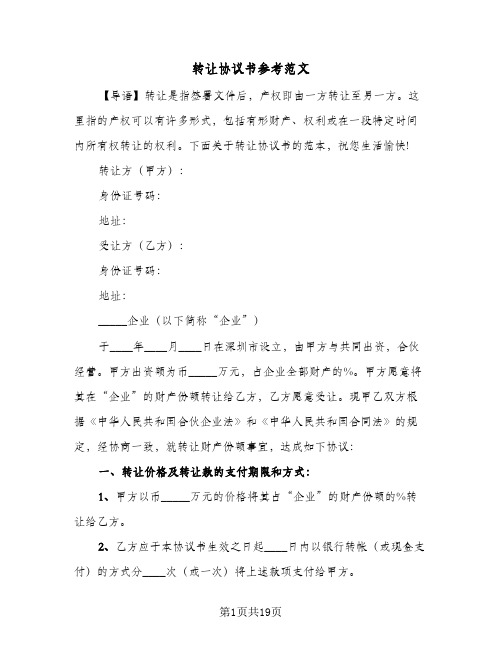 转让协议书参考范文

【导语】转让是指签署文件后，产权即由一方转让至另一方。这里指的产权可以有许多形式，包括有形财产、权利或在一段特定时间内所有权转让的权利。下面关于转让协议书的范本，祝您生活愉快!

转让方（甲方）：

身份证号码：

地址：

受让方（乙方）：

身份证号码：

地址：

_____企业（以下简称“企业”）

于____年____月____日在深圳市设立，由甲方与共同出资，合伙经营。甲方出资额为币_____万元，占企业全部财产的%。甲方愿意将其在“企业”的财产份额转让给乙方，乙方愿意受让。现甲乙双方根据《中华人民共和国合伙企业法》和《中华人民共和国合同法》的规定，经协商一致，就转让财产份额事宜，达成如下协议：

一、转让价格及转让款的支付期限和方式：

1、甲方以币_____万元的价格将其占“企业”的财产份额的%转让给乙方。

2、乙方应于本协议书生效之日起____日内以银行转帐（或现金支付）的方式分____次（或一次）将上述款项支付给甲方。

第1页共19页